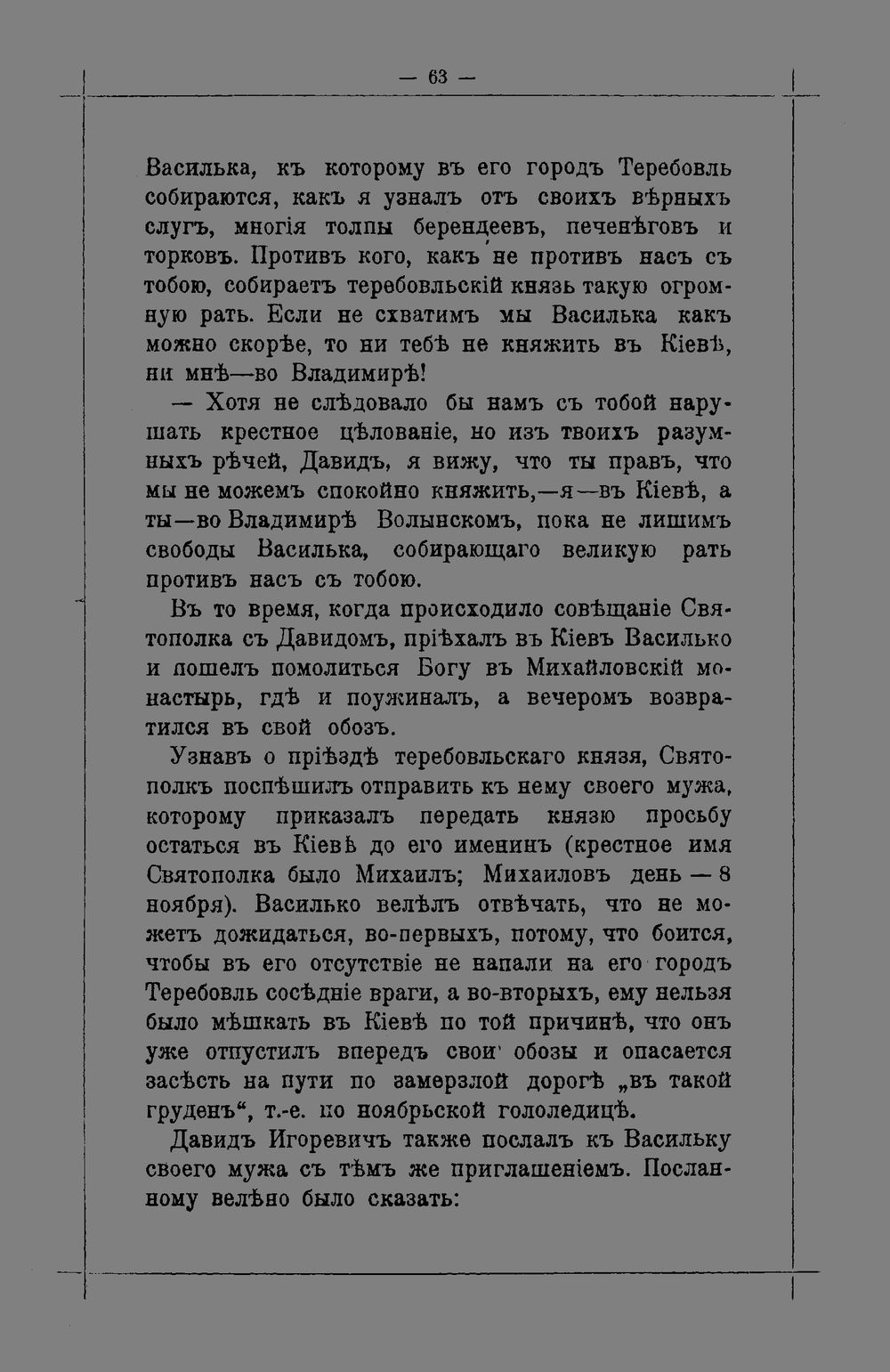 — 63 —

Василька, къ которому въ его городъ Теребовль собираются, какъ я узналъ отъ своихъ вѣрныхъ слугъ, многія толпы берендеевъ, печенѣговъ и торковъ. Противъ кого, какъ не противъ насъ съ тобою, собираетъ теребовльскій князь такую огромную рать. Если не схватимъ мы Василька какъ можно скорѣе, то ни тебѣ не княжить въ Кіевѣ, ни мнѣ—во Владимирѣ!

— Хотя не слѣдовало бы намъ съ тобой нарушать крестное цѣлованіе, но изъ твоихъ разумныхъ рѣчей, Давидъ, я вижу, что ты правъ, что мы не можемъ спокойно княжить,—я—въ Кіевѣ, а ты—во Владимирѣ Волынскомъ, пока не лишимъ свободы Василька, собирающаго великую рать противъ насъ съ тобою.

Въ то время, когда происходило совѣщаніе Святополка съ Давидомъ, пріѣхалъ въ Кіевъ Василько и пошелъ помолиться Богу въ Михайловскій монастырь, гдѣ и поужиналъ, а вечеромъ возвратился въ свой обозъ.

Узнавъ о пріѣздѣ теребовльскаго князя, Святополкъ поспѣшилъ отправить къ нему своего мужа, которому приказалъ передать князю просьбу остаться въ Кіевѣ до его именинъ (крестное имя Святополка было Михаилъ; Михаиловъ день — 8 ноября). Василько велѣлъ отвѣчать, что не можетъ дожидаться, во-первыхъ, потому, что боится, чтобы въ его отсутствіе не напали на его городъ Теребовль сосѣдніе враги, а во-вторыхъ, ему нельзя было мѣшкать въ Кіевѣ по той причинѣ, что онъ уже отпустилъ впередъ свои обозы и опасается засѣсть на пути по замерзлой дорогѣ „въ такой груденъ“, т.-е. по ноябрьской гололедицѣ.

Давидъ Игоревичъ также послалъ къ Васильку своего мужа съ тѣмъ же приглашеніемъ. Посланному велѣно было сказать: